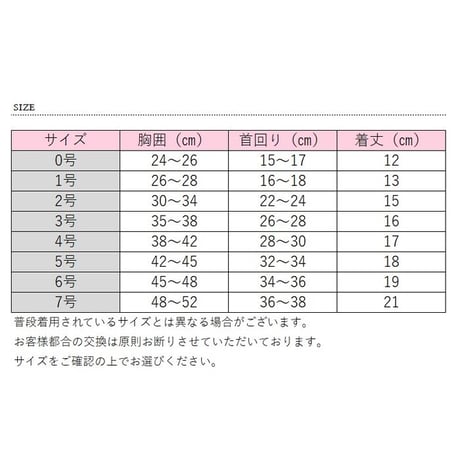 SIZE

| サイズ | 胸囲（cm） | 首回り（cm） | 着丈（cm） |
|---|---|---|---|
| 0号 | 24～26 | 15～17 | 12 |
| 1号 | 26～28 | 16～18 | 13 |
| 2号 | 30～34 | 22～24 | 15 |
| 3号 | 35～38 | 26～28 | 16 |
| 4号 | 38～42 | 28～30 | 17 |
| 5号 | 42～45 | 32～34 | 18 |
| 6号 | 45～48 | 34～36 | 19 |
| 7号 | 48～52 | 36～38 | 21 |

普段着用されているサイズとは異なる場合がございます。

お客様都合の交換は原則お断りさせていただいております。

サイズをご確認の上でお選びください。